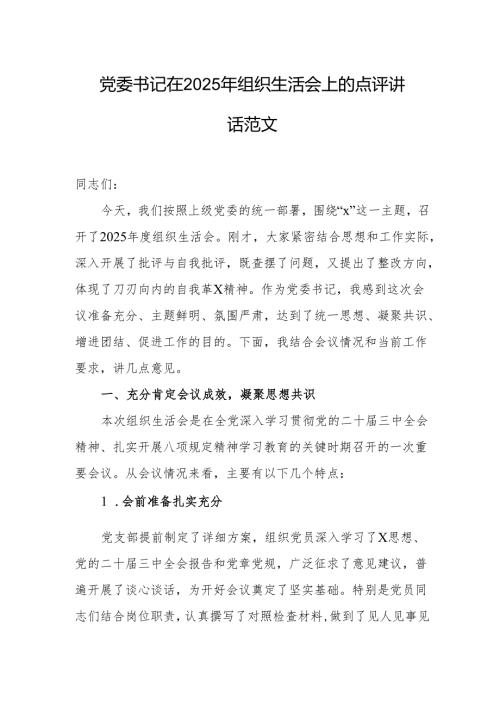 党委书记在2025年组织生活会上的点评讲话范文

同志们：

今天，我们按照上级党委的统一部署，围绕“x”这一主题，召开了2025年度组织生活会。刚才，大家紧密结合思想和工作实际，深入开展了批评与自我批评，既查摆了问题，又提出了整改方向，体现了刀刃向内的自我革X精神。作为党委书记，我感到这次会议准备充分、主题鲜明、氛围严肃，达到了统一思想、凝聚共识、增进团结、促进工作的目的。下面，我结合会议情况和当前工作要求，讲几点意见。

一、充分肯定会议成效，凝聚思想共识

本次组织生活会是在全党深入学习贯彻党的二十届三中全会精神、扎实开展八项规定精神学习教育的关键时期召开的一次重要会议。从会议情况来看，主要有以下几个特点：

1．会前准备扎实充分

党支部提前制定了详细方案，组织党员深入学习了X思想、党的二十届三中全会报告和党章党规，广泛征求了意见建议，普遍开展了谈心谈话，为开好会议奠定了坚实基础。特别是党员同志们结合岗位职责，认真撰写了对照检查材料，做到了见人见事见